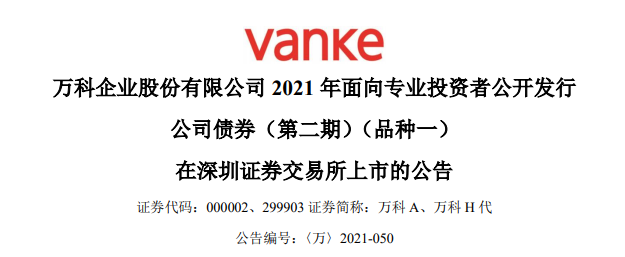 vanke

万科企业股份有限公司 2021 年面向专业投资者公开发行

公司债券（第二期）（品种一）

在深圳证券交易所上市的公告

证券代码：000002、299903 证券简称：万科 A、万科 H 代

公告编号：〈万〉2021-050